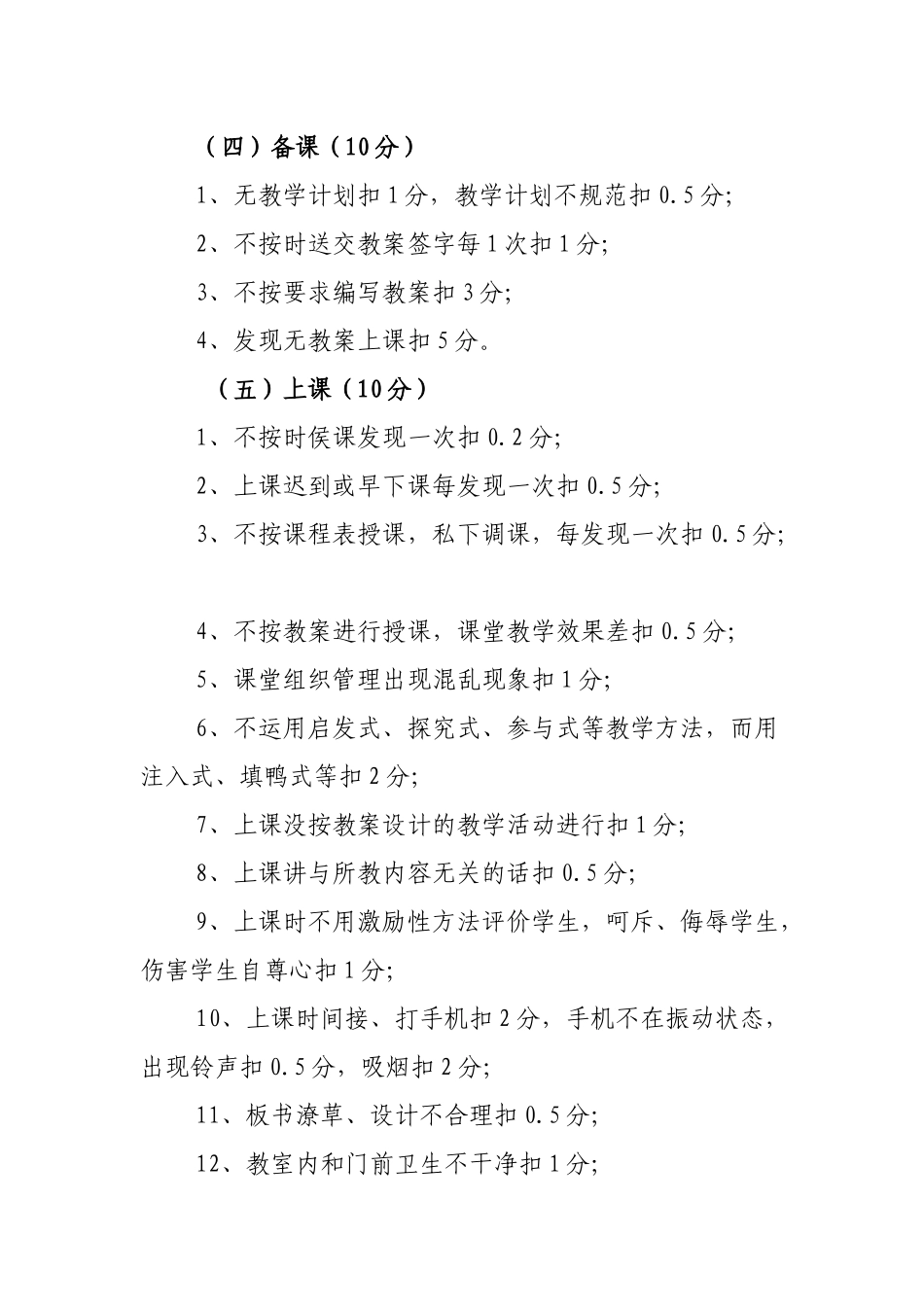 （四）备课（10分）

1、无教学计划扣1分，教学计划不规范扣0.5分;

2、不按时送交教案签字每1次扣1分;

3、不按要求编写教案扣3分;

4、发现无教案上课扣5分。

（五）上课（10分）

1、不按时侯课发现一次扣0.2分;

2、上课迟到或早下课每发现一次扣0.5分;

3、不按课程表授课，私下调课，每发现一次扣0.5分;

4、不按教案进行授课，课堂教学效果差扣0.5分;

5、课堂组织管理出现混乱现象扣1分;

6、不运用启发式、探究式、参与式等教学方法，而用注入式、填鸭式等扣2分;

7、上课没按教案设计的教学活动进行扣1分;

8、上课讲与所教内容无关的话扣0.5分;

9、上课时不用激励性方法评价学生，呵斥、侮辱学生，伤害学生自尊心扣1分;

10、上课时间接、打手机扣2分，手机不在振动状态，出现铃声扣0.5分，吸烟扣2分;

11、板书潦草、设计不合理扣0.5分;

12、教室内和门前卫生不干净扣1分;